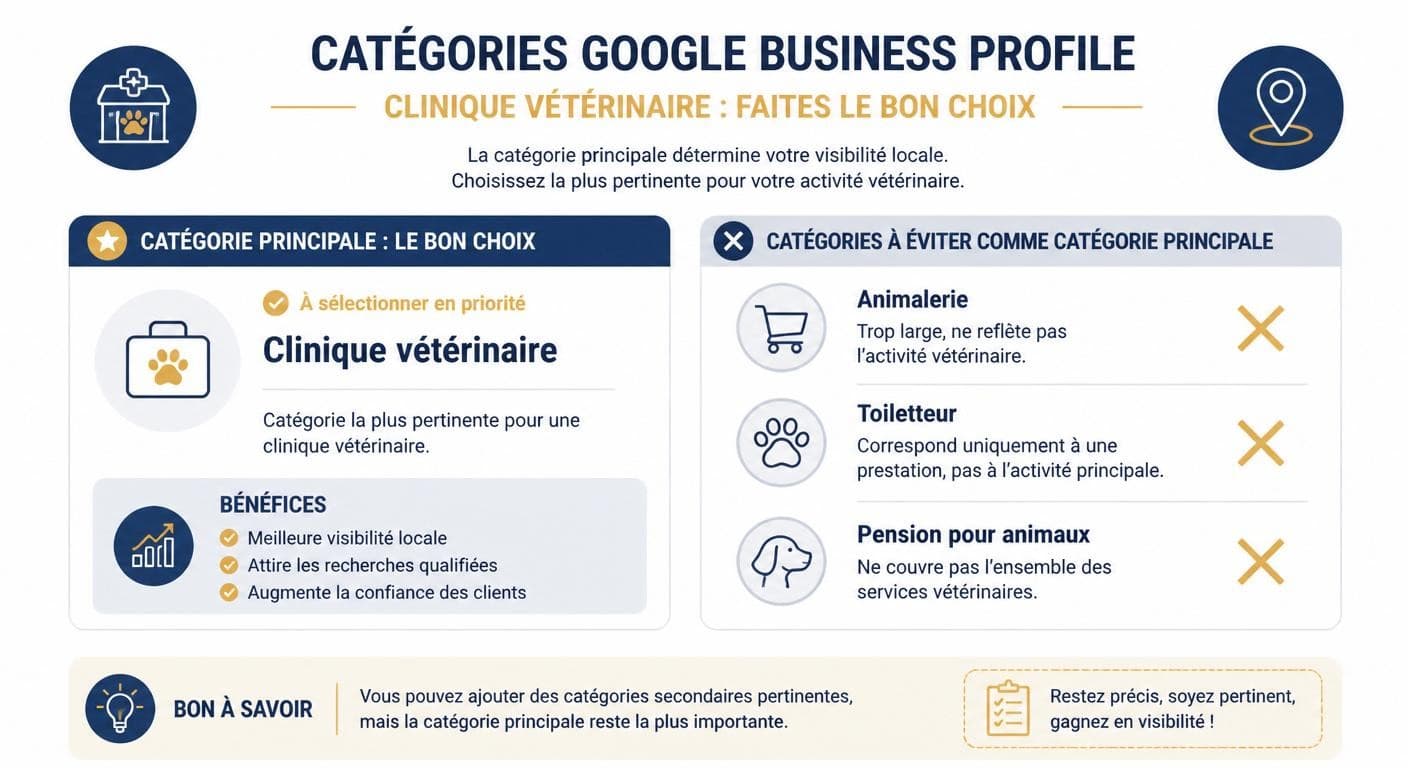 CATÉGORIES GOOGLE BUSINESS PROFILE

CLINIQUE VÉTÉRINAIRE : FAITES LE BON CHOIX

La catégorie principale détermine votre visibilité locale.
Choisissez la plus pertinente pour votre activité vétérinaire.

CATÉGORIE PRINCIPALE : LE BON CHOIX

À sélectionner en priorité

Clinique vétérinaire

Catégorie la plus pertinente pour une clinique vétérinaire.

BÉNÉFICES

Meilleure visibilité locale
Attire les recherches qualifiées
Augmente la confiance des clients

CATÉGORIES À ÉVITER COMME CATÉGORIE PRINCIPALE

Animalerie
Trop large, ne reflète pas l'activité vétérinaire.

Toiletteur
Correspond uniquement à une prestation, pas à l'activité principale.

Pension pour animaux
Ne couvre pas l'ensemble des services vétérinaires.

BON À SAVOIR

Vous pouvez ajouter des catégories secondaires pertinentes, mais la catégorie principale reste la plus importante.

Restez précis, soyez pertinent, gagnez en visibilité !